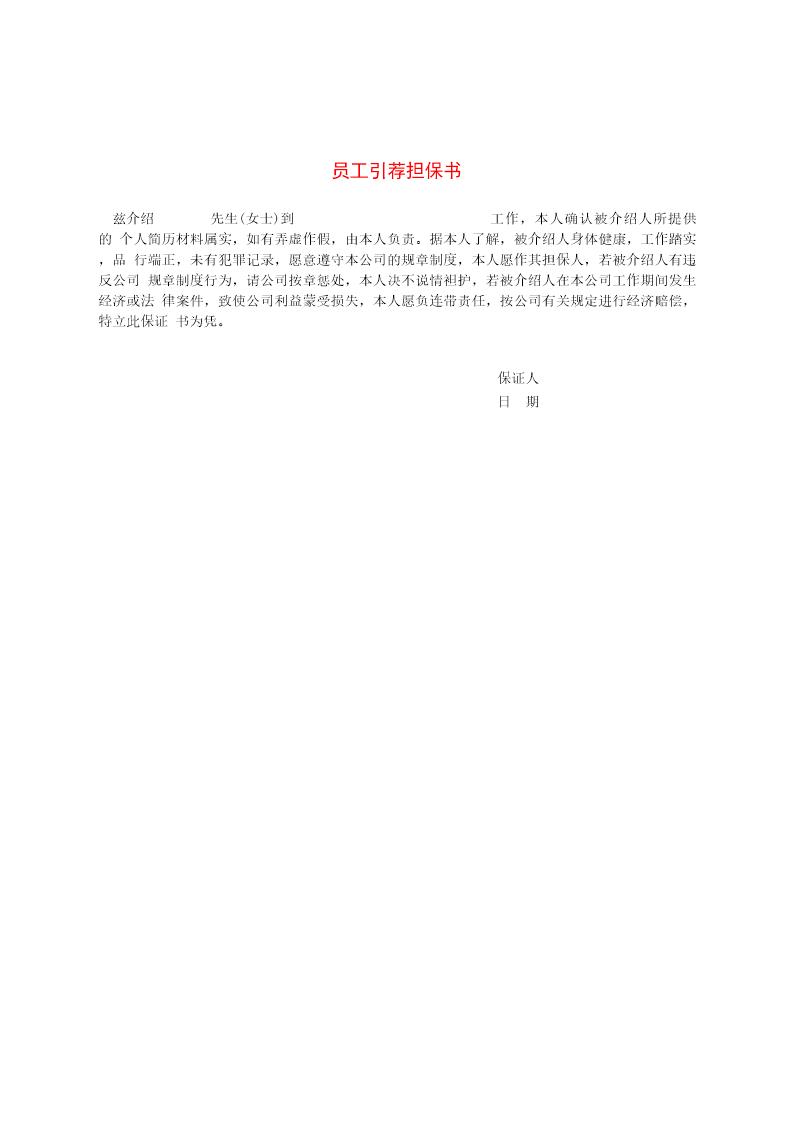 员工引荐担保书

兹介绍 先生(女士)到 工作，本人确认被介绍人所提供的 个人简历材料属实，如有弄虚作假，由本人负责。据本人了解，被介绍人身体健康，工作踏实，品 行端正，未有犯罪记录，愿意遵守本公司的规章制度，本人愿作其担保人，若被介绍人有违反公司 规章制度行为，请公司按章惩处，本人决不说情袒护，若被介绍人在本公司工作期间发生经济或法 律案件，致使公司利益蒙受损失，本人愿负连带责任，按公司有关规定进行经济赔偿，特立此保证 书为凭。

保证人
日 期